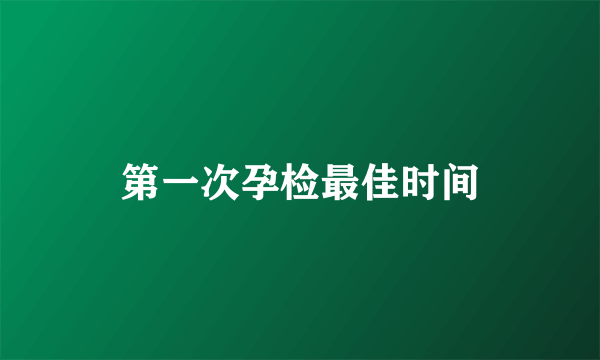 第一次孕检最佳时间